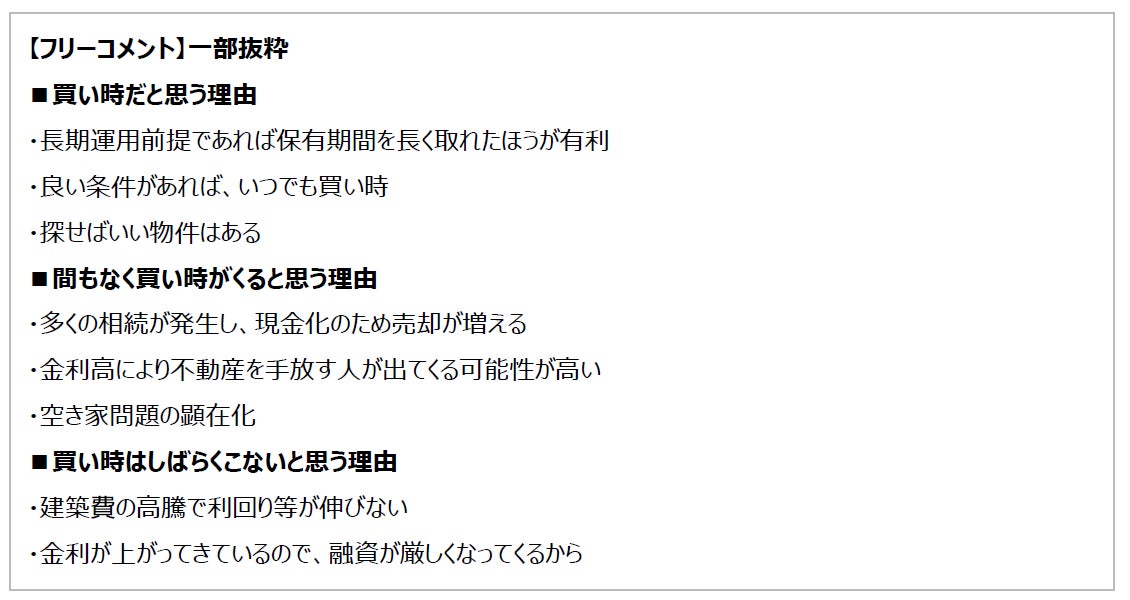 【フリーコメント】一部抜粋

■買い時だと思う理由

・長期運用前提であれば保有期間を長く取れたほうが有利

・良い条件があれば、いつでも買い時

・探せばいい物件はある

■間もなく買い時がくると思う理由

・多くの相続が発生し、現金化のため売却が増える

・金利高により不動産を手放す人が出てくる可能性が高い

・空き家問題の顕在化

■買い時はしばらくこないと思う理由

・建築費の高騰で利回り等が伸びない

・金利が上がってきているので、融資が厳しくなってくるから